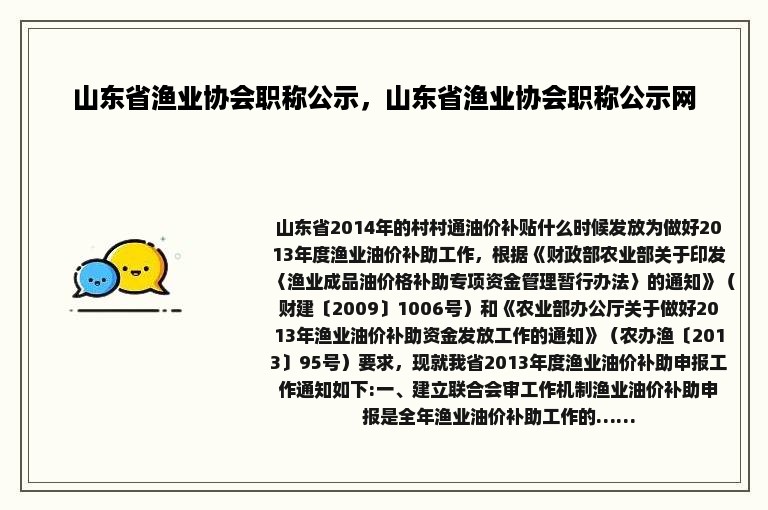 山东省渔业协会职称公示，山东省渔业协会职称公示网

山东省2014年的村村通油价补贴什么时候发放为做好2013年度渔业油价补助工作，根据《财政部农业部关于印发〈渔业成品油价格补助专项资金管理暂行办法〉的通知》（财建〔2009〕1006号）和《农业部办公厅关于做好2013年渔业油价补助资金发放工作的通知》（农办渔〔2013〕95号）要求，现就我省2013年度渔业油价补助申报工作通知如下:一、建立联合会审工作机制渔业油价补助申报是全年渔业油价补助工作的......